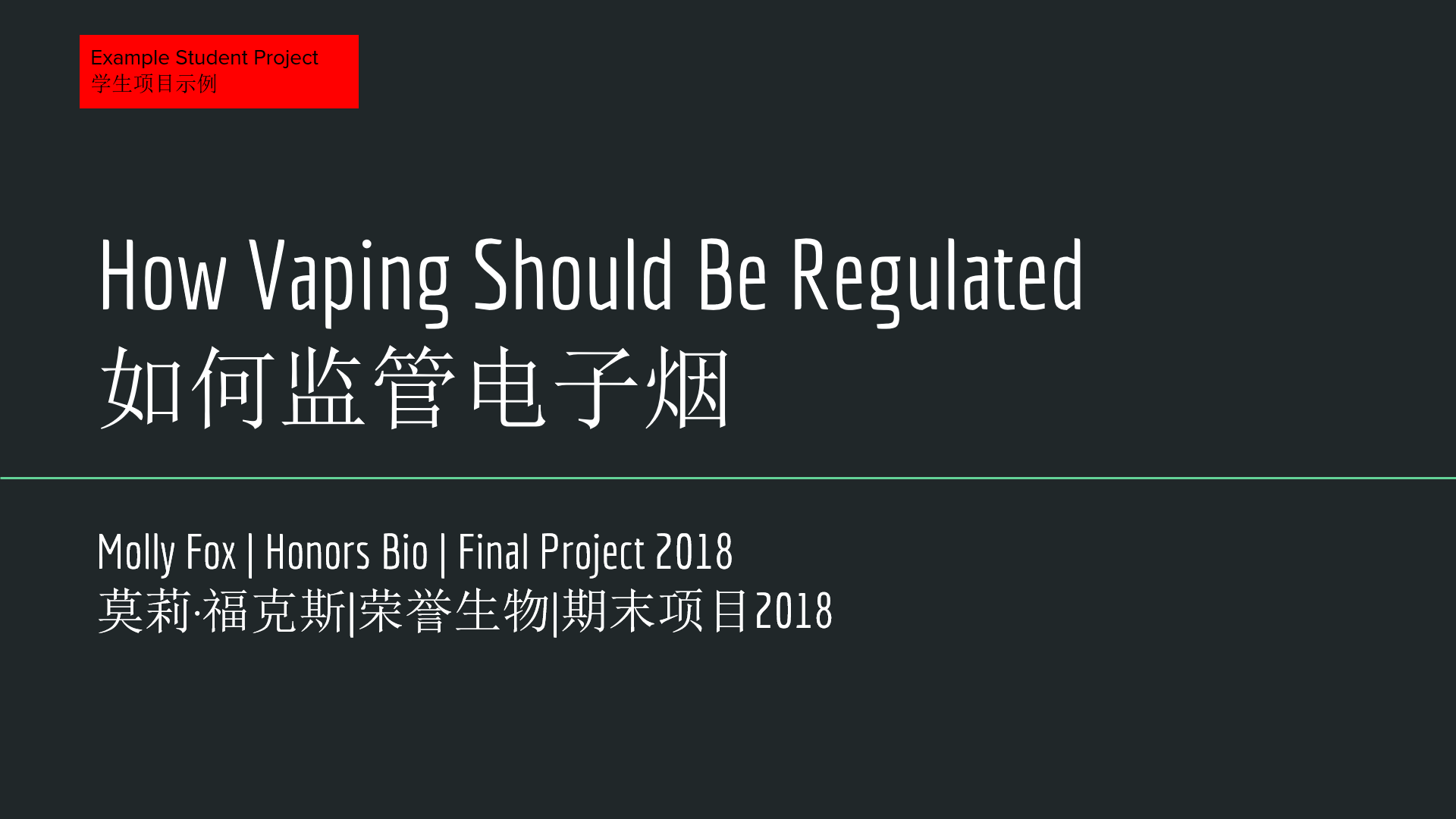 Example Student Project
学生项目示例

How Vaping Should Be Regulated
如何监管电子烟

Molly Fox | Honors Bio | Final Project 2018
莫莉·福克斯|荣誉生物|期末项目2018